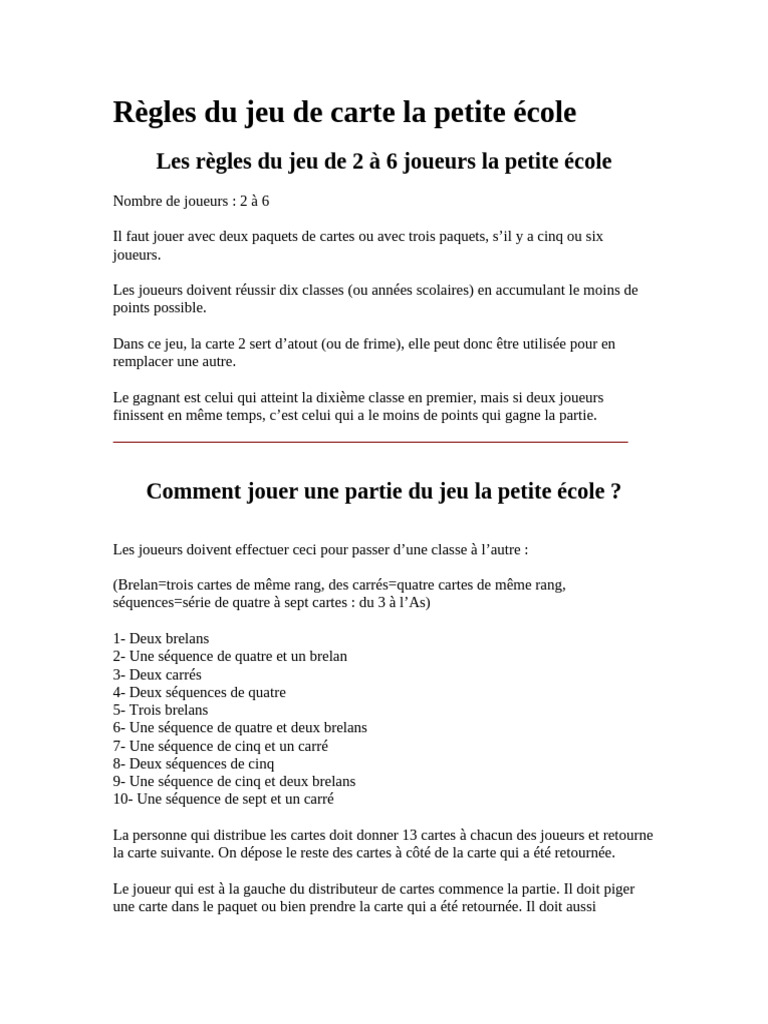 Règles du jeu de carte la petite école

Les règles du jeu de 2 à 6 joueurs la petite école

Nombre de joueurs : 2 à 6

Il faut jouer avec deux paquets de cartes ou avec trois paquets, s'il y a cinq ou six joueurs.

Les joueurs doivent réussir dix classes (ou années scolaires) en accumulant le moins de points possible.

Dans ce jeu, la carte 2 sert d'atout (ou de frime), elle peut donc être utilisée pour en remplacer une autre.

Le gagnant est celui qui atteint la dixième classe en premier, mais si deux joueurs finissent en même temps, c'est celui qui a le moins de points qui gagne la partie.

Comment jouer une partie du jeu la petite école ?

Les joueurs doivent effectuer ceci pour passer d'une classe à l'autre :

(Brelan=trois cartes de même rang, des carrés=quatre cartes de même rang, séquences=série de quatre à sept cartes : du 3 à l'As)

1- Deux brelans
2- Une séquence de quatre et un brelan
3- Deux carrés
4- Deux séquences de quatre
5- Trois brelans
6- Une séquence de quatre et deux brelans
7- Une séquence de cinq et un carré
8- Deux séquences de cinq
9- Une séquence de cinq et deux brelans
10- Une séquence de sept et un carré

La personne qui distribue les cartes doit donner 13 cartes à chacun des joueurs et retourne la carte suivante. On dépose le reste des cartes à côté de la carte qui a été retournée.

Le joueur qui est à la gauche du distributeur de cartes commence la partie. Il doit piger une carte dans le paquet ou bien prendre la carte qui a été retournée. Il doit aussi